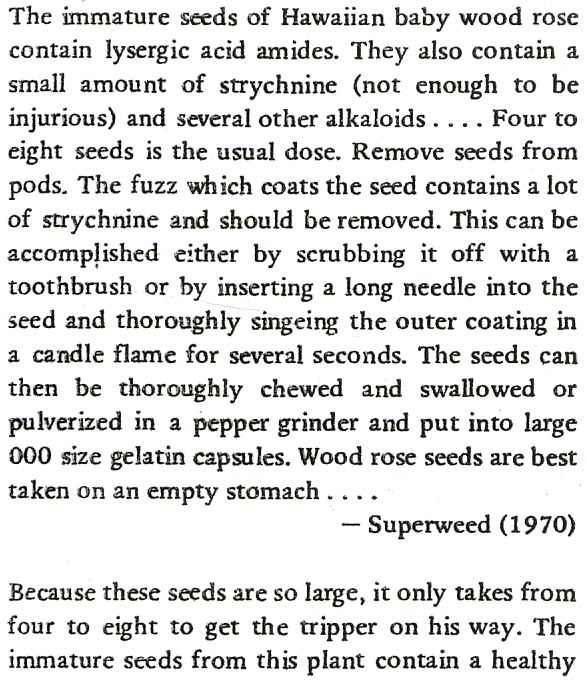 The immature seeds of Hawaiian baby wood rose contain lysergic acid amides. They also contain a small amount of strychnine (not enough to be injurious) and several other alkaloids . . . . Four to eight seeds is the usual dose. Remove seeds from pods. The fuzz which coats the seed contains a lot of strychnine and should be removed. This can be accomplished either by scrubbing it off with a toothbrush or by inserting a long needle into the seed and thoroughly singeing the outer coating in a candle flame for several seconds. The seeds can then be thoroughly chewed and swallowed or pulverized in a pepper grinder and put into large 000 size gelatin capsules. Wood rose seeds are best taken on an empty stomach . . . .

— Superweed (1970)

Because these seeds are so large, it only takes from four to eight to get the tripper on his way. The immature seeds from this plant contain a healthy